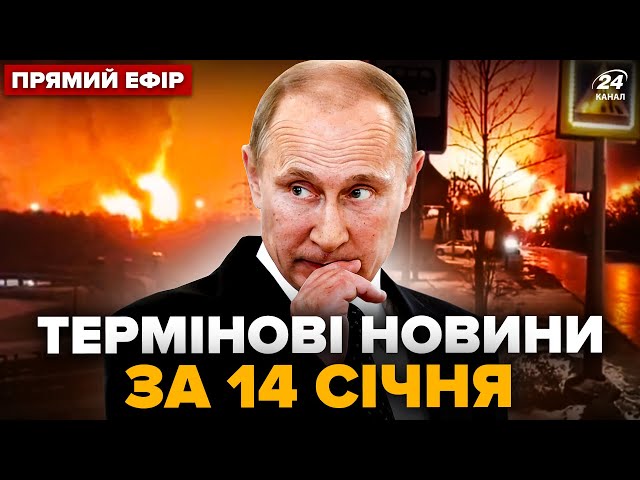 ПРЯМИЙ ЕФІР

24 КАНАЛ

ТЕРМІНОВІ НОВИНИ
ЗА 14 СІЧНЯ